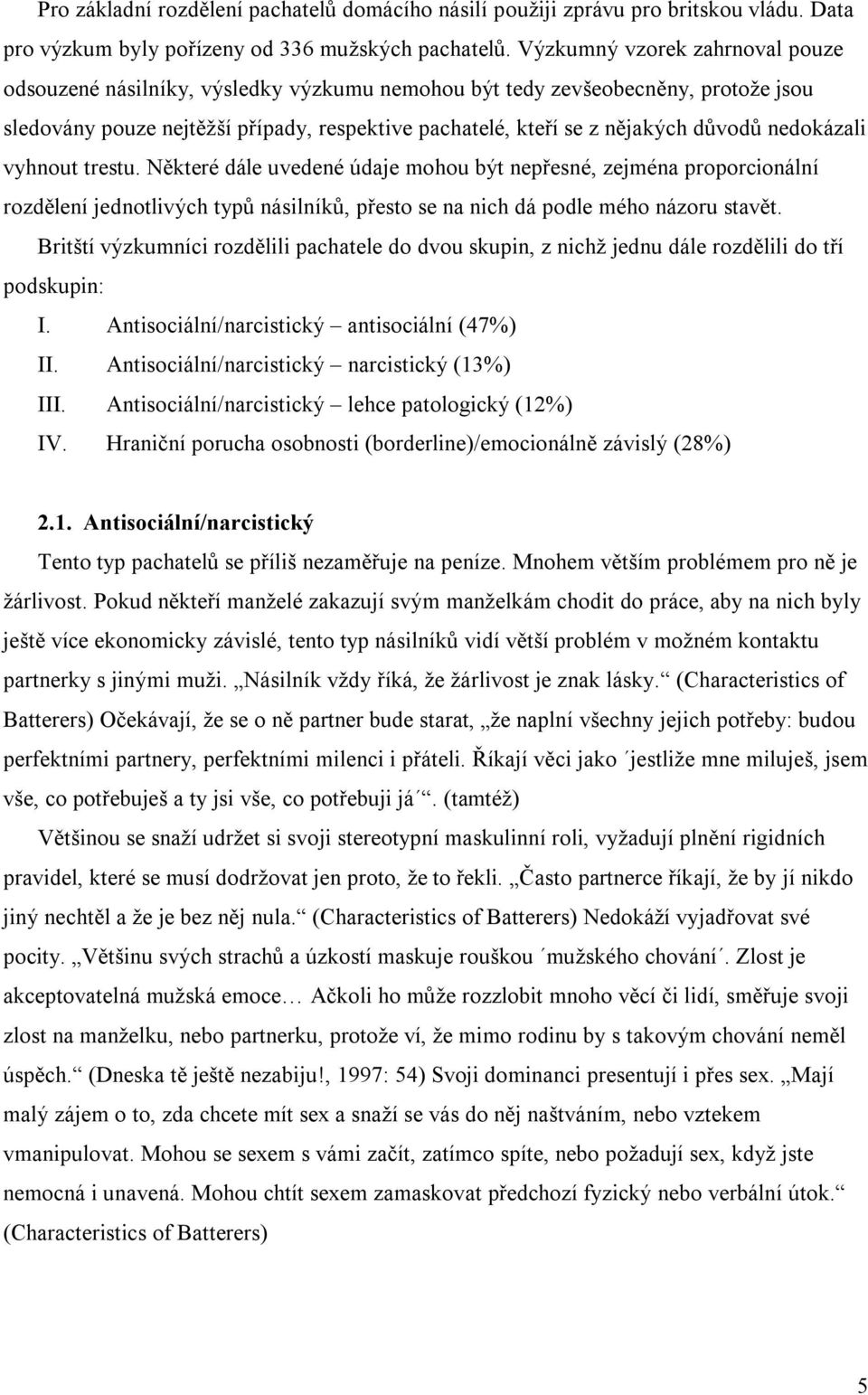 Pro základní rozdělení pachatelů domácího násilí použiji zprávu pro britskou vládu. Data pro výzkum byly pořízeny od 336 mužských pachatelů. Výzkumný vzorek zahrnoval pouze odsouzené násilníky, výsledky výzkumu nemohou být tedy zevšeobecněny, protože jsou sledovány pouze nejtěžší případy, respektive pachatelé, kteří se z nějakých důvodů nedokázali vyhnout trestu. Některé dále uvedené údaje mohou být nepřesné, zejména proporcionální rozdělení jednotlivých typů násilníků, přesto se na nich dá podle mého názoru stavět.

Britští výzkumníci rozdělili pachatele do dvou skupin, z nichž jednu dále rozdělili do tří podskupin:

I. Antisociální/narcistický – antisociální (47%)
II. Antisociální/narcistický – narcistický (13%)
III. Antisociální/narcistický – lehce patologický (12%)
IV. Hraniční porucha osobnosti (borderline)/emocionálně závislý (28%)

2.1. Antisociální/narcistický

Tento typ pachatelů se příliš nezaměřuje na peníze. Mnohem větším problémem pro ně je žárlivost. Pokud někteří manželé zakazují svým manželkám chodit do práce, aby na nich byly ještě více ekonomicky závislé, tento typ násilníků vidí větší problém v možném kontaktu partnerky s jinými muži. „Násilník vždy říká, že žárlivost je znak lásky.“ (Characteristics of Batterers) Očekávají, že se o ně partner bude starat, „že naplní všechny jejich potřeby: budou perfektními partnery, perfektními milenci i přáteli. Říkají věci jako ´jestliže mne miluješ, jsem vše, co potřebuješ a ty jsi vše, co potřebuji já´“. (tamtéž)

Většinou se snaží udržet si svoji stereotypní maskulinní roli, vyžadují plnění rigidních pravidel, které se musí dodržovat jen proto, že to řekli. „Často partnerce říkají, že by jí nikdo jiný nechtěl a že je bez něj nula.“ (Characteristics of Batterers) Nedokáží vyjadřovat své pocity. „Většinu svých strachů a úzkostí maskuje rouškou ´mužského chování´. Zlost je akceptovatelná mužská emoce… Ačkoli ho může rozzlobit mnoho věcí či lidí, směřuje svoji zlost na manželku, nebo partnerku, protože ví, že mimo rodinu by s takovým chování neměl úspěch.“ (Dneska tě ještě nezabiju!, 1997: 54) Svoji dominanci presentují i přes sex. „Mají malý zájem o to, zda chcete mít sex a snaží se vás do něj naštváním, nebo vztekem vmanipulovat. Mohou se sexem s vámi začít, zatímco spíte, nebo požadují sex, když jste nemocná i unavená. Mohou chtít sexem zamaskovat předchozí fyzický nebo verbální útok.“ (Characteristics of Batterers)

5